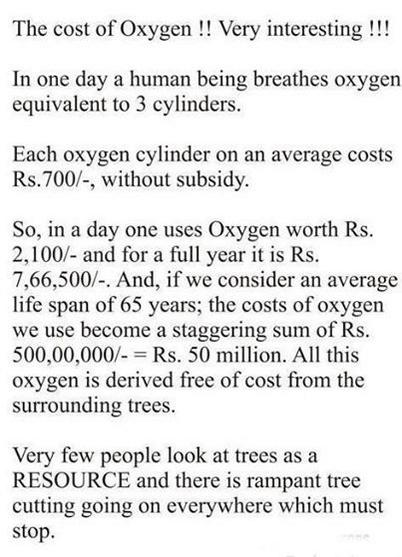 The cost of Oxygen !! Very interesting !!!

In one day a human being breathes oxygen equivalent to 3 cylinders.

Each oxygen cylinder on an average costs Rs.700/-, without subsidy.

So, in a day one uses Oxygen worth Rs. 2,100/- and for a full year it is Rs. 7,66,500/-. And, if we consider an average life span of 65 years; the costs of oxygen we use become a staggering sum of Rs. 500,00,000/- = Rs. 50 million. All this oxygen is derived free of cost from the surrounding trees.

Very few people look at trees as a RESOURCE and there is rampant tree cutting going on everywhere which must stop.